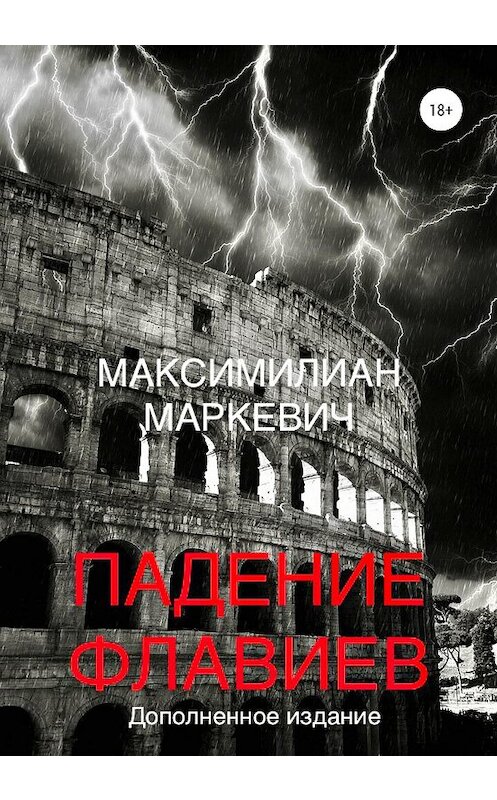 18+

МАКСИМИЛИАН
МАРКЕВИЧ

ПАДЕНИЕ
ФЛАВИЕВ

Дополненное издание